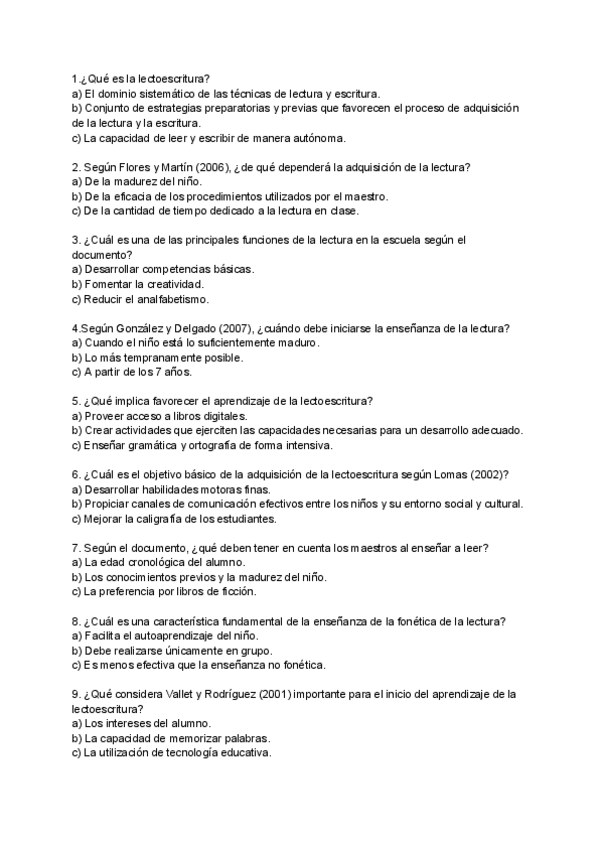 1.¿Qué es la lectoescritura?
a) El dominio sistemático de las técnicas de lectura y escritura.
b) Conjunto de estrategias preparatorias y previas que favorecen el proceso de adquisición de la lectura y la escritura.
c) La capacidad de leer y escribir de manera autónoma.

2. Según Flores y Martín (2006), ¿de qué dependerá la adquisición de la lectura?
a) De la madurez del niño.
b) De la eficacia de los procedimientos utilizados por el maestro.
c) De la cantidad de tiempo dedicado a la lectura en clase.

3. ¿Cuál es una de las principales funciones de la lectura en la escuela según el documento?
a) Desarrollar competencias básicas.
b) Fomentar la creatividad.
c) Reducir el analfabetismo.

4.Según González y Delgado (2007), ¿cuándo debe iniciarse la enseñanza de la lectura?
a) Cuando el niño está lo suficientemente maduro.
b) Lo más tempranamente posible.
c) A partir de los 7 años.

5. ¿Qué implica favorecer el aprendizaje de la lectoescritura?
a) Proveer acceso a libros digitales.
b) Crear actividades que ejerciten las capacidades necesarias para un desarrollo adecuado.
c) Enseñar gramática y ortografía de forma intensiva.

6. ¿Cuál es el objetivo básico de la adquisición de la lectoescritura según Lomas (2002)?
a) Desarrollar habilidades motoras finas.
b) Propiciar canales de comunicación efectivos entre los niños y su entorno social y cultural.
c) Mejorar la caligrafía de los estudiantes.

7. Según el documento, ¿qué deben tener en cuenta los maestros al enseñar a leer?
a) La edad cronológica del alumno.
b) Los conocimientos previos y la madurez del niño.
c) La preferencia por libros de ficción.

8. ¿Cuál es una característica fundamental de la enseñanza de la fonética de la lectura?
a) Facilita el autoaprendizaje del niño.
b) Debe realizarse únicamente en grupo.
c) Es menos efectiva que la enseñanza no fonética.

9. ¿Qué considera Vallet y Rodríguez (2001) importante para el inicio del aprendizaje de la lectoescritura?
a) Los intereses del alumno.
b) La capacidad de memorizar palabras.
c) La utilización de tecnología educativa.